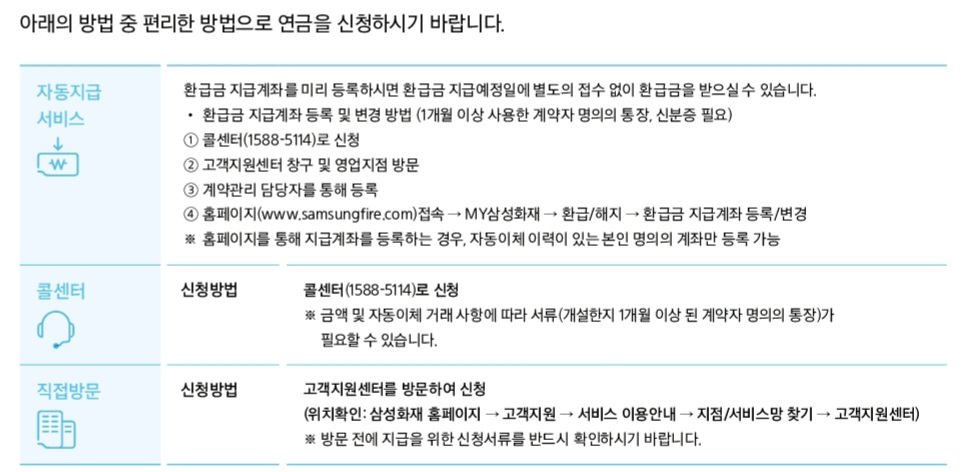 아래의 방법 중 편리한 방법으로 연금을 신청하시기 바랍니다.

자동지급 서비스

환급금 지급계좌를 미리 등록하시면 환급금 지급예정일에 별도의 접수 없이 환급금을 받으실 수 있습니다.

• 환급금 지급계좌 등록 및 변경 방법 (1개월 이상 사용한 계약자 명의의 통장, 신분증 필요)

① 콜센터(1588-5114)로 신청

② 고객지원센터 창구 및 영업지점 방문

③ 계약관리 담당자를 통해 등록

④ 홈페이지(www.samsungfire.com)접속 → MY삼성화재 → 환급/해지 → 환급금 지급계좌 등록/변경

※ 홈페이지를 통해 지급계좌를 등록하는 경우, 자동이체 이력이 있는 본인 명의의 계좌만 등록 가능

콜센터

신청방법

콜센터(1588-5114)로 신청

※ 금액 및 자동이체 거래 사항에 따라 서류(개설한지 1개월 이상 된 계약자 명의의 통장)가 필요할 수 있습니다.

직접방문

신청방법

고객지원센터를 방문하여 신청

(위치확인: 삼성화재 홈페이지 → 고객지원 → 서비스 이용안내 → 지점/서비스망 찾기 → 고객지원센터)

※ 방문 전에 지급을 위한 신청서류를 반드시 확인하시기 바랍니다.